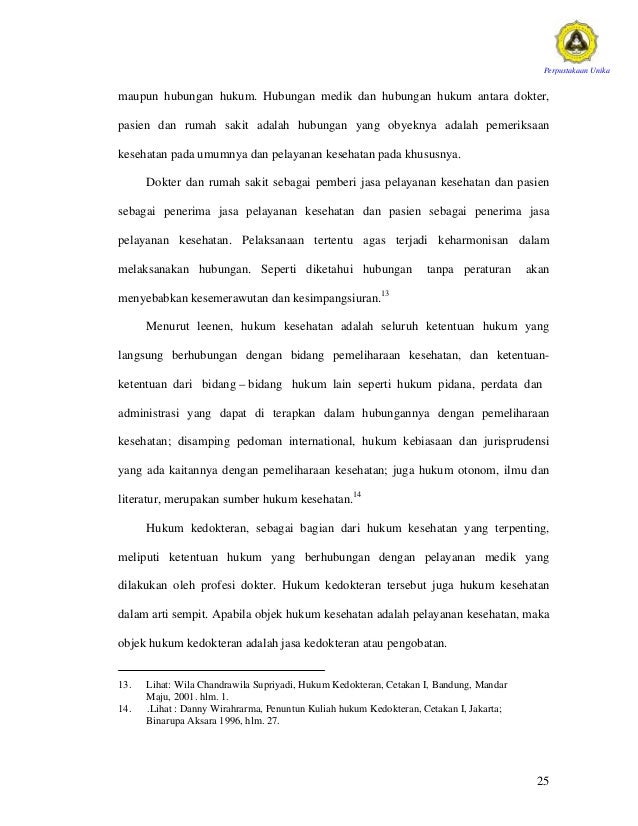 Perpustakaan Unika

maupun hubungan hukum. Hubungan medik dan hubungan hukum antara dokter, pasien dan rumah sakit adalah hubungan yang obyeknya adalah pemeriksaan kesehatan pada umumnya dan pelayanan kesehatan pada khususnya.

Dokter dan rumah sakit sebagai pemberi jasa pelayanan kesehatan dan pasien sebagai penerima jasa pelayanan kesehatan dan pasien sebagai penerima jasa pelayanan kesehatan. Pelaksanaan tertentu agas terjadi keharmonisan dalam melaksanakan hubungan. Seperti diketahui hubungan tanpa peraturan akan menyebabkan kesemerawutan dan kesimpangsiuran.$^{13}$

Menurut leenen, hukum kesehatan adalah seluruh ketentuan hukum yang langsung berhubungan dengan bidang pemeliharaan kesehatan, dan ketentuan-ketentuan dari bidang – bidang hukum lain seperti hukum pidana, perdata dan administrasi yang dapat di terapkan dalam hubungannya dengan pemeliharaan kesehatan; disamping pedoman international, hukum kebiasaan dan jurisprudensi yang ada kaitannya dengan pemeliharaan kesehatan; juga hukum otonom, ilmu dan literatur, merupakan sumber hukum kesehatan.$^{14}$

Hukum kedokteran, sebagai bagian dari hukum kesehatan yang terpenting, meliputi ketentuan hukum yang berhubungan dengan pelayanan medik yang dilakukan oleh profesi dokter. Hukum kedokteran tersebut juga hukum kesehatan dalam arti sempit. Apabila objek hukum kesehatan adalah pelayanan kesehatan, maka objek hukum kedokteran adalah jasa kedokteran atau pengobatan.

13. Lihat: Wila Chandrawila Supriyadi, Hukum Kedokteran, Cetakan I, Bandung, Mandar Maju, 2001. hlm. 1.
14. .Lihat : Danny Wirahrarma, Penuntun Kuliah hukum Kedokteran, Cetakan I, Jakarta; Binarupa Aksara 1996, hlm. 27.

25